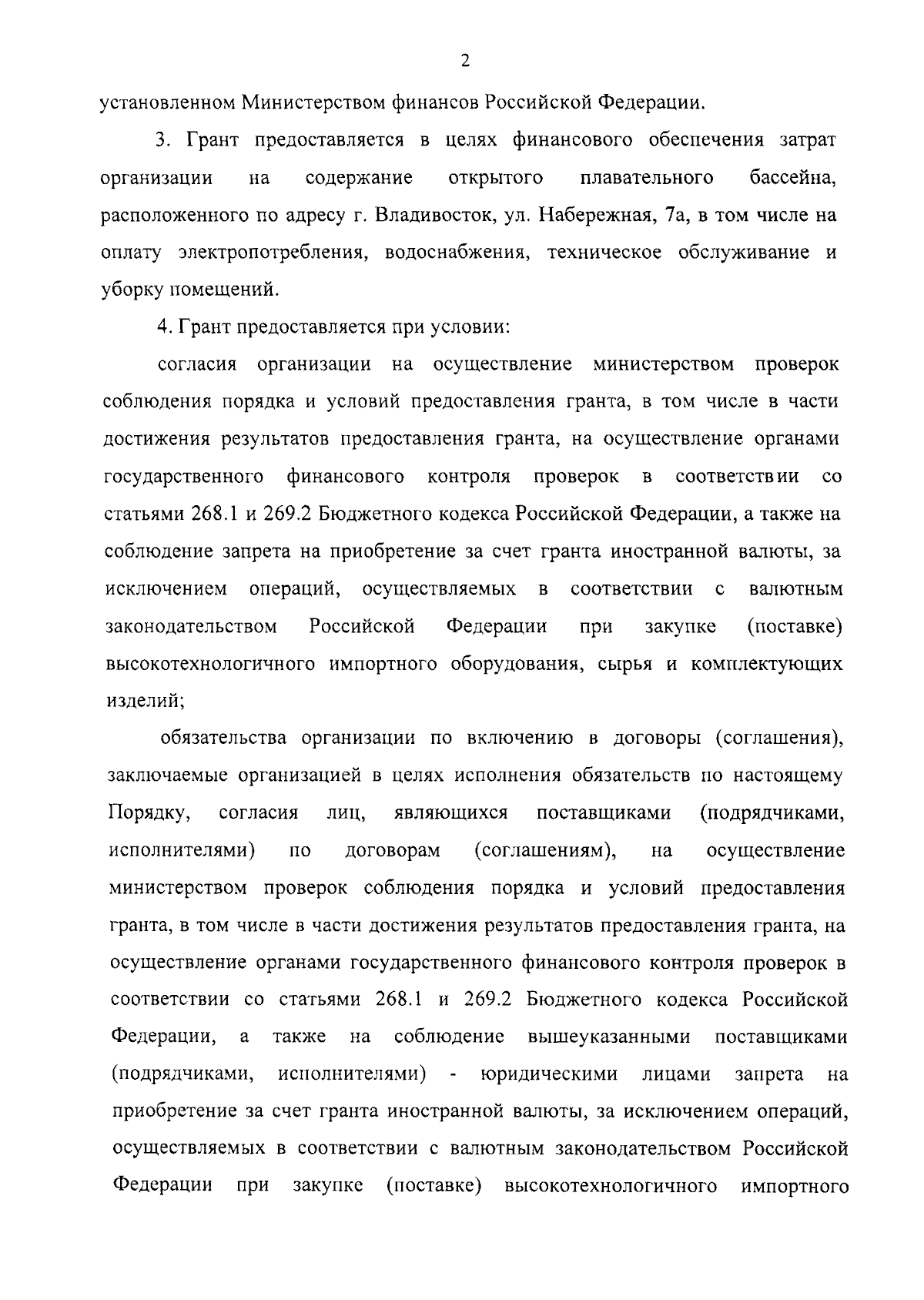 2

установленном Министерством финансов Российской Федерации.

3. Грант предоставляется в целях финансового обеспечения затрат организации на содержание открытого плавательного бассейна, расположенного по адресу г. Владивосток, ул. Набережная, 7а, в том числе на оплату электропотребления, водоснабжения, техническое обслуживание и уборку помещений.

4. Грант предоставляется при условии:

согласия организации на осуществление министерством проверок соблюдения порядка и условий предоставления гранта, в том числе в части достижения результатов предоставления гранта, на осуществление органами государственного финансового контроля проверок в соответствии со статьями 268.1 и 269.2 Бюджетного кодекса Российской Федерации, а также на соблюдение запрета на приобретение за счет гранта иностранной валюты, за исключением операций, осуществляемых в соответствии с валютным законодательством Российской Федерации при закупке (поставке) высокотехнологичного импортного оборудования, сырья и комплектующих изделий;

обязательства организации по включению в договоры (соглашения), заключаемые организацией в целях исполнения обязательств по настоящему Порядку, согласия лиц, являющихся поставщиками (подрядчиками, исполнителями) по договорам (соглашениям), на осуществление министерством проверок соблюдения порядка и условий предоставления гранта, в том числе в части достижения результатов предоставления гранта, на осуществление органами государственного финансового контроля проверок в соответствии со статьями 268.1 и 269.2 Бюджетного кодекса Российской Федерации, а также на соблюдение вышеуказанными поставщиками (подрядчиками, исполнителями) - юридическими лицами запрета на приобретение за счет гранта иностранной валюты, за исключением операций, осуществляемых в соответствии с валютным законодательством Российской Федерации при закупке (поставке) высокотехнологичного импортного